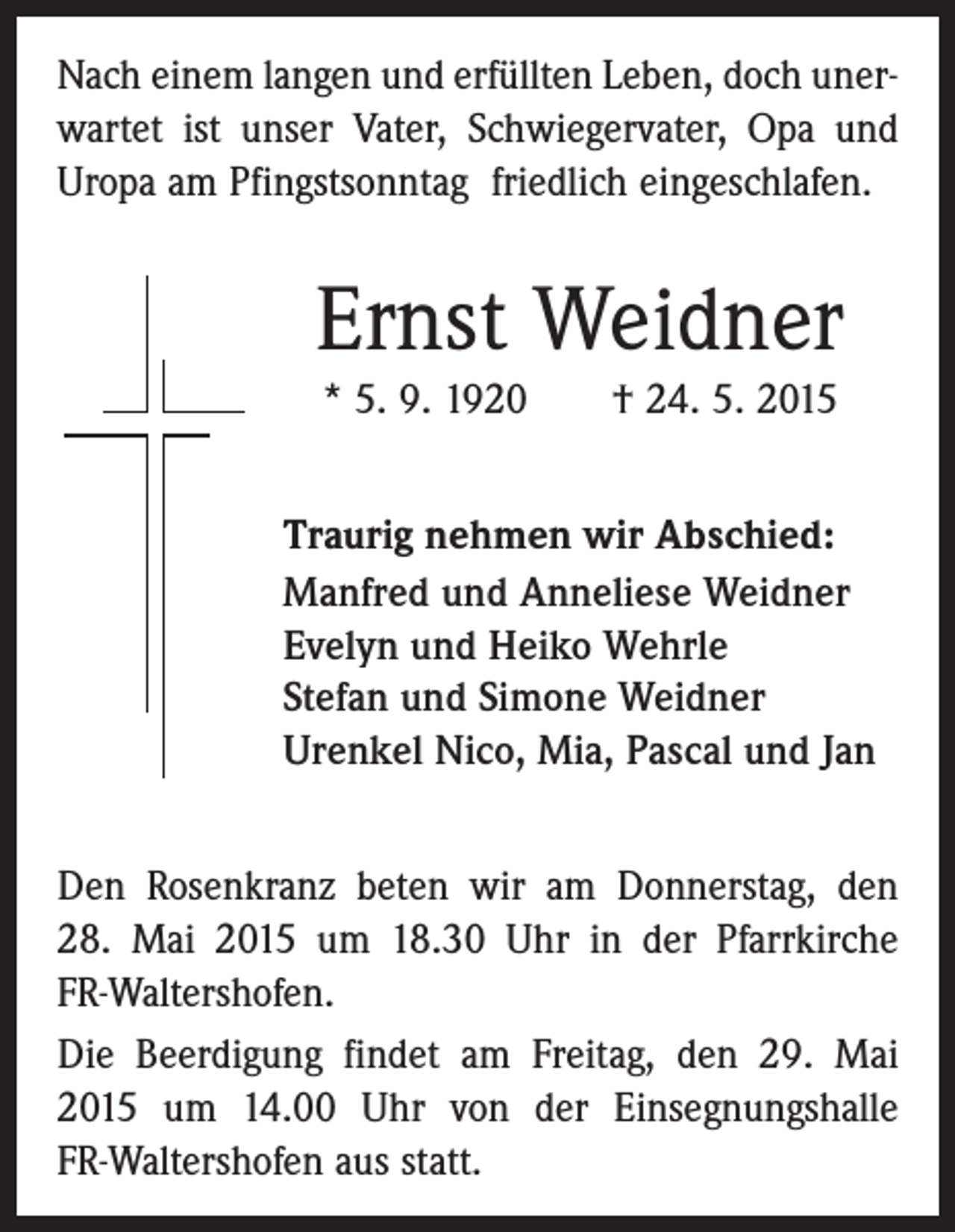 Nach einem langen und erfüllten Leben, doch unerwartet ist unser Vater, Schwiegervater, Opa und Uropa am Pfingstsonntag friedlich eingeschlafen.

Ernst Weidner

* 5. 9. 1920 † 24. 5. 2015

Traurig nehmen wir Abschied:
Manfred und Anneliese Weidner
Evelyn und Heiko Wehrle
Stefan und Simone Weidner
Urenkel Nico, Mia, Pascal und Jan

Den Rosenkranz beten wir am Donnerstag, den 28. Mai 2015 um 18.30 Uhr in der Pfarrkirche FR-Waltershofen.

Die Beerdigung findet am Freitag, den 29. Mai 2015 um 14.00 Uhr von der Einsegnungshalle FR-Waltershofen aus statt.